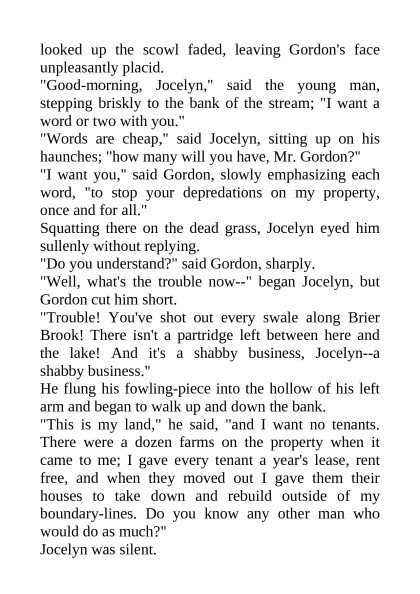 looked up the scowl faded, leaving Gordon's face unpleasantly placid.

"Good-morning, Jocelyn," said the young man, stepping briskly to the bank of the stream; "I want a word or two with you."

"Words are cheap," said Jocelyn, sitting up on his haunches; "how many will you have, Mr. Gordon?"

"I want you," said Gordon, slowly emphasizing each word, "to stop your depredations on my property, once and for all."

Squatting there on the dead grass, Jocelyn eyed him sullenly without replying.

"Do you understand?" said Gordon, sharply.

"Well, what's the trouble now--" began Jocelyn, but Gordon cut him short.

"Trouble! You've shot out every swale along Brier Brook! There isn't a partridge left between here and the lake! And it's a shabby business, Jocelyn--a shabby business."

He flung his fowling-piece into the hollow of his left arm and began to walk up and down the bank.

"This is my land," he said, "and I want no tenants. There were a dozen farms on the property when it came to me; I gave every tenant a year's lease, rent free, and when they moved out I gave them their houses to take down and rebuild outside of my boundary-lines. Do you know any other man who would do as much?"

Jocelyn was silent.